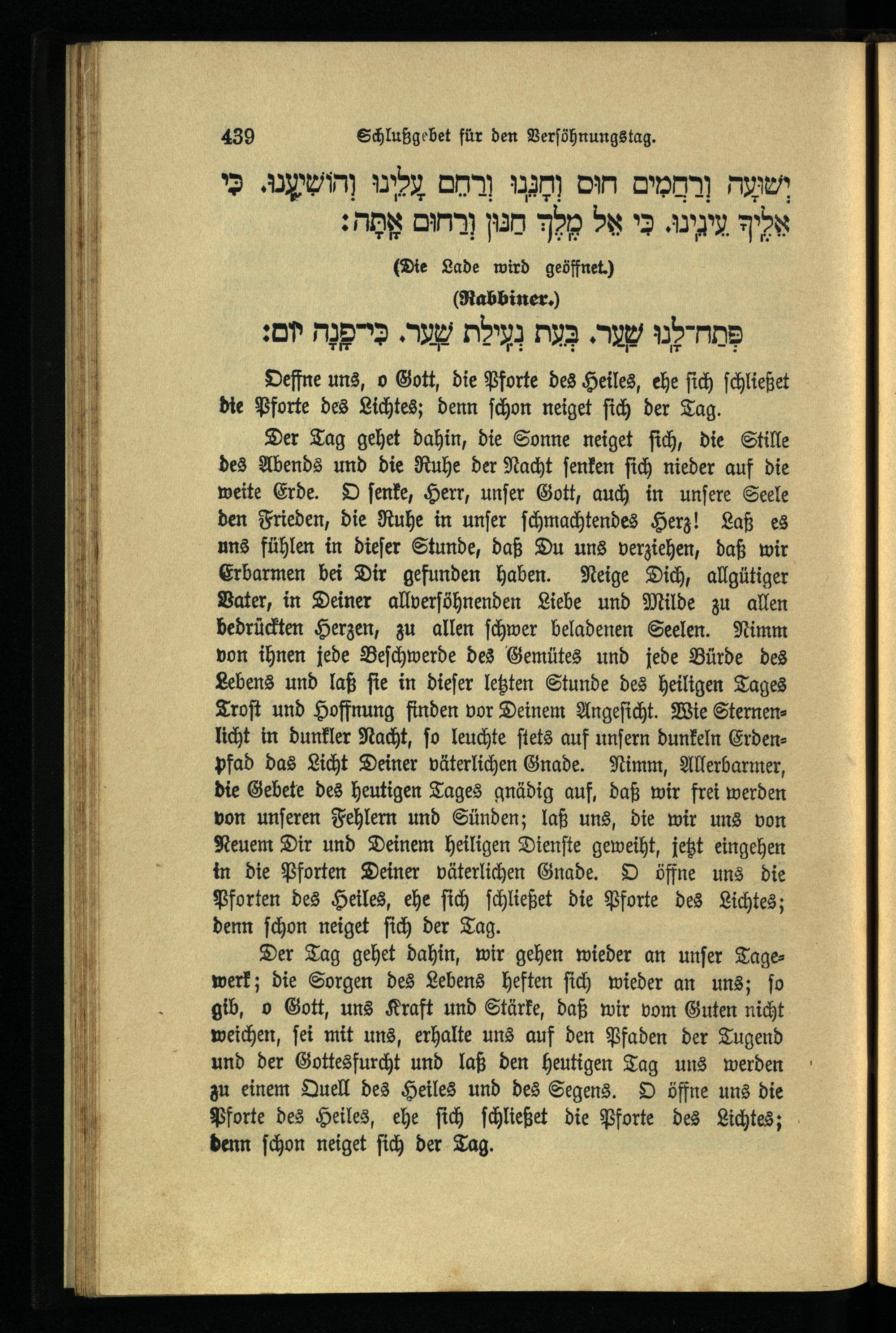 439 Schlußgebet für den Versöhnungstag.

יְשׁוּעָה וְרַחֲמִים חוּס וְחָנֵּנוּ וְרַחֵם עָלֵינוּ וְהוֹשִׁיעֵנוּ. כִּי אֵלֶיךָ עֵינֵינוּ. כִּי אֵל מֶלֶךְ חַנּוּן וְרַחוּם אָתָּה:

(Die Lade wird geöffnet.)

(Rabbiner.)

פְּתַח־לָנוּ שַׁעַר. בְּעֵת נְעִילַת שַׁעַר. כִּי־פָנָה יוֹם:

Oeffne uns, o Gott, die Pforte des Heiles, ehe sich schließet die Pforte des Lichtes; denn schon neiget sich der Tag.

Der Tag gehet dahin, die Sonne neiget sich, die Stille des Abends und die Ruhe der Nacht senken sich nieder auf die weite Erde. O senke, Herr, unser Gott, auch in unsere Seele den Frieden, die Ruhe in unser schmachtendes Herz! Laß es uns fühlen in dieser Stunde, daß Du uns verziehen, daß wir Erbarmen bei Dir gefunden haben. Neige Dich, allgütiger Vater, in Deiner allversöhnenden Liebe und Milde zu allen bedrückten Herzen, zu allen schwer beladenen Seelen. Nimm von ihnen jede Beschwerde des Gemütes und jede Bürde des Lebens und laß sie in dieser letzten Stunde des heiligen Tages Trost und Hoffnung finden vor Deinem Angesicht. Wie Sternenlicht in dunkler Nacht, so leuchte stets auf unsern dunkeln Erdenpfad das Licht Deiner väterlichen Gnade. Nimm, Allerbarmer, die Gebete des heutigen Tages gnädig auf, daß wir frei werden von unseren Fehlern und Sünden; laß uns, die wir uns von Neuem Dir und Deinem heiligen Dienste geweiht, jetzt eingehen in die Pforten Deiner väterlichen Gnade. O öffne uns die Pforten des Heiles, ehe sich schließet die Pforte des Lichtes; denn schon neiget sich der Tag.

Der Tag gehet dahin, wir gehen wieder an unser Tagewerk; die Sorgen des Lebens heften sich wieder an uns; so gib, o Gott, uns Kraft und Stärke, daß wir vom Guten nicht weichen, sei mit uns, erhalte uns auf den Pfaden der Tugend und der Gottesfurcht und laß den heutigen Tag uns werden zu einem Quell des Heiles und des Segens. O öffne uns die Pforte des Heiles, ehe sich schließet die Pforte des Lichtes; denn schon neiget sich der Tag.